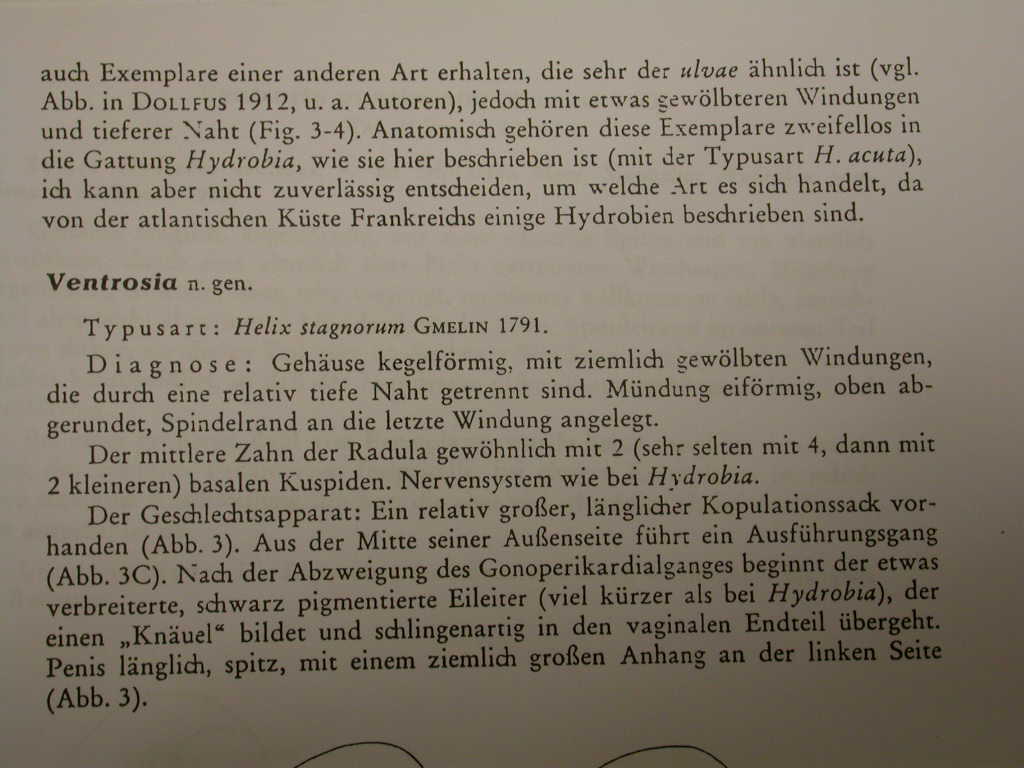 auch Exemplare einer anderen Art erhalten, die sehr der ulvae ähnlich ist (vgl. Abb. in DOLLFUS 1912, u. a. Autoren), jedoch mit etwas gewölbteren Windungen und tieferer Naht (Fig. 3-4). Anatomisch gehören diese Exemplare zweifellos in die Gattung Hydrobia, wie sie hier beschrieben ist (mit der Typusart H. acuta), ich kann aber nicht zuverlässig entscheiden, um welche Art es sich handelt, da von der atlantischen Küste Frankreichs einige Hydrobien beschrieben sind.

Ventrosia n. gen.

Typusart: Helix stagnorum GMELIN 1791.

Diagnose: Gehäuse kegelförmig, mit ziemlich gewölbten Windungen, die durch eine relativ tiefe Naht getrennt sind. Mündung eiförmig, oben abgerundet, Spindelrand an die letzte Windung angelegt.

Der mittlere Zahn der Radula gewöhnlich mit 2 (sehr selten mit 4, dann mit 2 kleineren) basalen Kuspiden. Nervensystem wie bei Hydrobia.

Der Geschlechtsapparat: Ein relativ großer, länglicher Kopulationssack vorhanden (Abb. 3). Aus der Mitte seiner Außenseite führt ein Ausführungsgang (Abb. 3C). Nach der Abzweigung des Gonoperikardialganges beginnt der etwas verbreiterte, schwarz pigmentierte Eileiter (viel kürzer als bei Hydrobia), der einen „Knäuel“ bildet und schlingenartig in den vaginalen Endteil übergeht. Penis länglich, spitz, mit einem ziemlich großen Anhang an der linken Seite (Abb. 3).